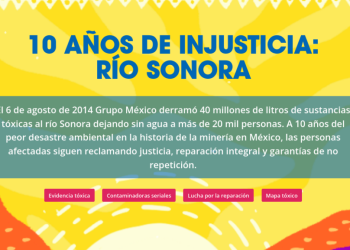 10 AÑOS DE INJUSTICIA: RÍO SONORA

l 6 de agosto de 2014 Grupo México derramó 40 millones de litros de sustancias tóxicas al río Sonora dejando sin agua a más de 20 mil personas. A 10 años del peor desastre ambiental en la historia de la minería en México, las personas afectadas siguen reclamando justicia, reparación integral y garantías de no repetición.

Evidencia tóxica

Contaminadoras seriales

Lucha por la reparación

Mapa tóxico